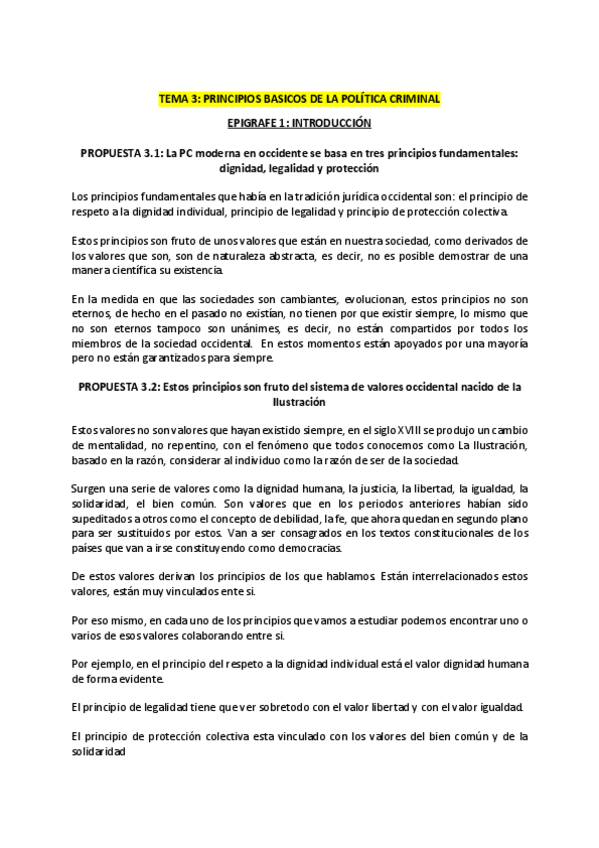 TEMA 3: PRINCIPIOS BASICOS DE LA POLÍTICA CRIMINAL

EPIGRAFE 1: INTRODUCCIÓN

PROPUESTA 3.1: La PC moderna en occidente se basa en tres principios fundamentales: dignidad, legalidad y protección

Los principios fundamentales que había en la tradición jurídica occidental son: el principio de respeto a la dignidad individual, principio de legalidad y principio de protección colectiva.

Estos principios son fruto de unos valores que están en nuestra sociedad, como derivados de los valores que son, son de naturaleza abstracta, es decir, no es posible demostrar de una manera científica su existencia.

En la medida en que las sociedades son cambiantes, evolucionan, estos principios no son eternos, de hecho en el pasado no existían, no tienen por que existir siempre, lo mismo que no son eternos tampoco son unánimes, es decir, no están compartidos por todos los miembros de la sociedad occidental. En estos momentos están apoyados por una mayoría pero no están garantizados para siempre.

PROPUESTA 3.2: Estos principios son fruto del sistema de valores occidental nacido de la Ilustración

Estos valores no son valores que hayan existido siempre, en el siglo XVIII se produjo un cambio de mentalidad, no repentino, con el fenómeno que todos conocemos como La Ilustración, basado en la razón, considerar al individuo como la razón de ser de la sociedad.

Surgen una serie de valores como la dignidad humana, la justicia, la libertad, la igualdad, la solidaridad, el bien común. Son valores que en los periodos anteriores habían sido supeditados a otros como el concepto de debilidad, la fe, que ahora quedan en segundo plano para ser sustituidos por estos. Van a ser consagrados en los textos constitucionales de los países que van a irse constituyendo como democracias.

De estos valores derivan los principios de los que hablamos. Están interrelacionados estos valores, están muy vinculados ente si.

Por eso mismo, en cada uno de los principios que vamos a estudiar podemos encontrar uno o varios de esos valores colaborando entre si.

Por ejemplo, en el principio del respeto a la dignidad individual está el valor dignidad humana de forma evidente.

El principio de legalidad tiene que ver sobretodo con el valor libertad y con el valor igualdad.

El principio de protección colectiva esta vinculado con los valores del bien común y de la solidaridad